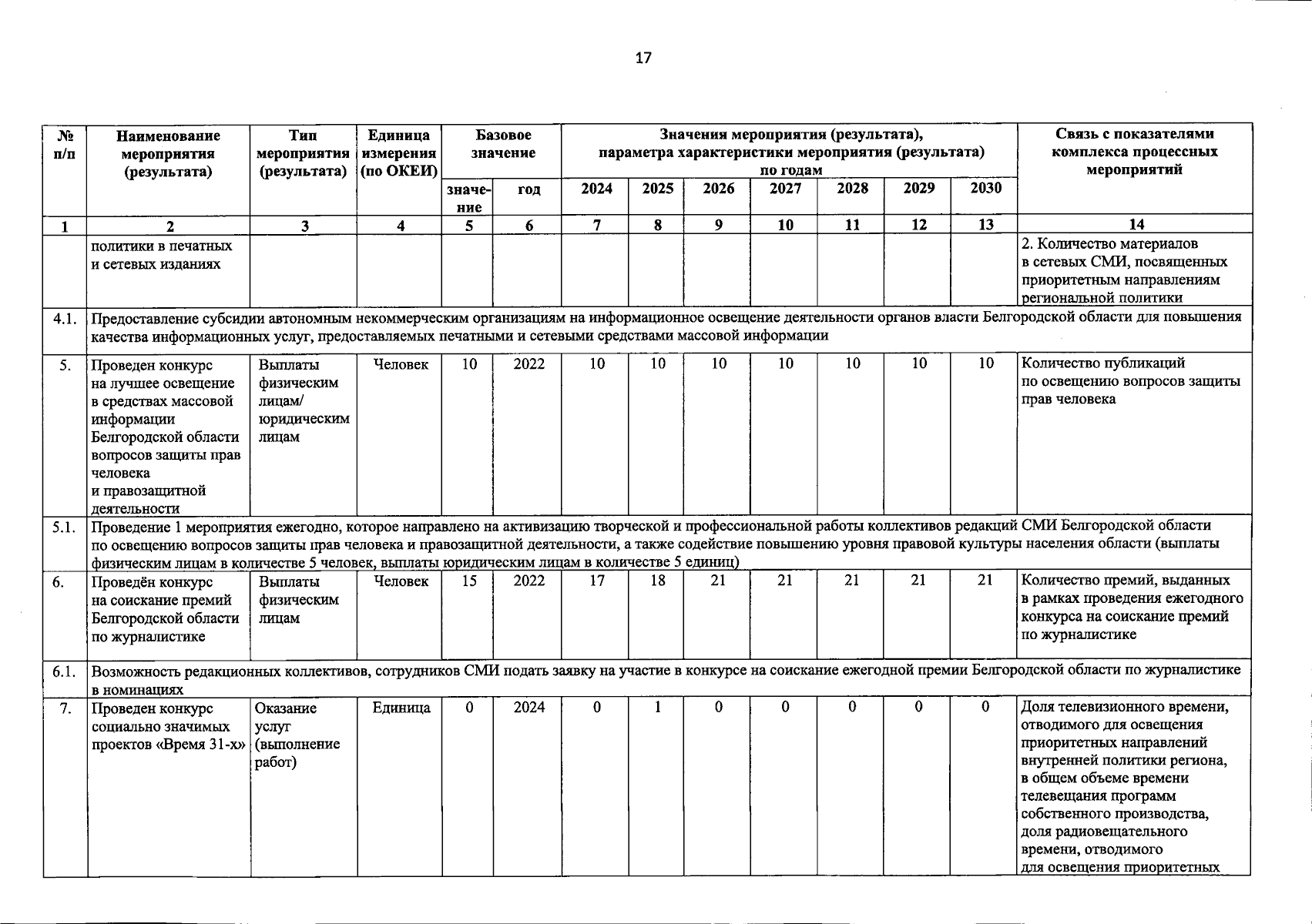 17

| № п/п | Наименование мероприятия (результата) | Тип мероприятия (результата) | Единица измерения (по ОКЕИ) | Базовое значение | | Значения мероприятия (результата), параметра характеристики мероприятия (результата) по годам | | | | | | | Связь с показателями комплекса процессных мероприятий |
|---|---|---|---|---|---|---|---|---|---|---|---|---|---|
| | | | | значение | год | 2024 | 2025 | 2026 | 2027 | 2028 | 2029 | 2030 | |
| 1 | 2 | 3 | 4 | 5 | 6 | 7 | 8 | 9 | 10 | 11 | 12 | 13 | 14 |
| | политики в печатных и сетевых изданиях | | | | | | | | | | | | 2. Количество материалов в сетевых СМИ, посвященных приоритетным направлениям региональной политики |
| 4.1. | Предоставление субсидии автономным некоммерческим организациям на информационное освещение деятельности органов власти Белгородской области для повышения качества информационных услуг, предоставляемых печатными и сетевыми средствами массовой информации | | | | | | | | | | | | |
| 5. | Проведен конкурс на лучшее освещение в средствах массовой информации Белгородской области вопросов защиты прав человека и правозащитной деятельности | Выплаты физическим лицам/ юридическим лицам | Человек | 10 | 2022 | 10 | 10 | 10 | 10 | 10 | 10 | 10 | Количество публикаций по освещению вопросов защиты прав человека |
| 5.1. | Проведение 1 мероприятия ежегодно, которое направлено на активизацию творческой и профессиональной работы коллективов редакций СМИ Белгородской области по освещению вопросов защиты прав человека и правозащитной деятельности, а также содействие повышению уровня правовой культуры населения области (выплаты физическим лицам в количестве 5 человек, выплаты юридическим лицам в количестве 5 единиц) | | | | | | | | | | | | |
| 6. | Проведён конкурс на соискание премий Белгородской области по журналистике | Выплаты физическим лицам | Человек | 15 | 2022 | 17 | 18 | 21 | 21 | 21 | 21 | 21 | Количество премий, выданных в рамках проведения ежегодного конкурса на соискание премий по журналистике |
| 6.1. | Возможность редакционных коллективов, сотрудников СМИ подать заявку на участие в конкурсе на соискание ежегодной премии Белгородской области по журналистике в номинациях | | | | | | | | | | | | |
| 7. | Проведен конкурс социально значимых проектов «Время 31-х» | Оказание услуг (выполнение работ) | Единица | 0 | 2024 | 0 | 1 | 0 | 0 | 0 | 0 | 0 | Доля телевизионного времени, отводимого для освещения приоритетных направлений внутренней политики региона, в общем объеме времени телевещания программ собственного производства, доля радиовещательного времени, отводимого для освещения приоритетных |